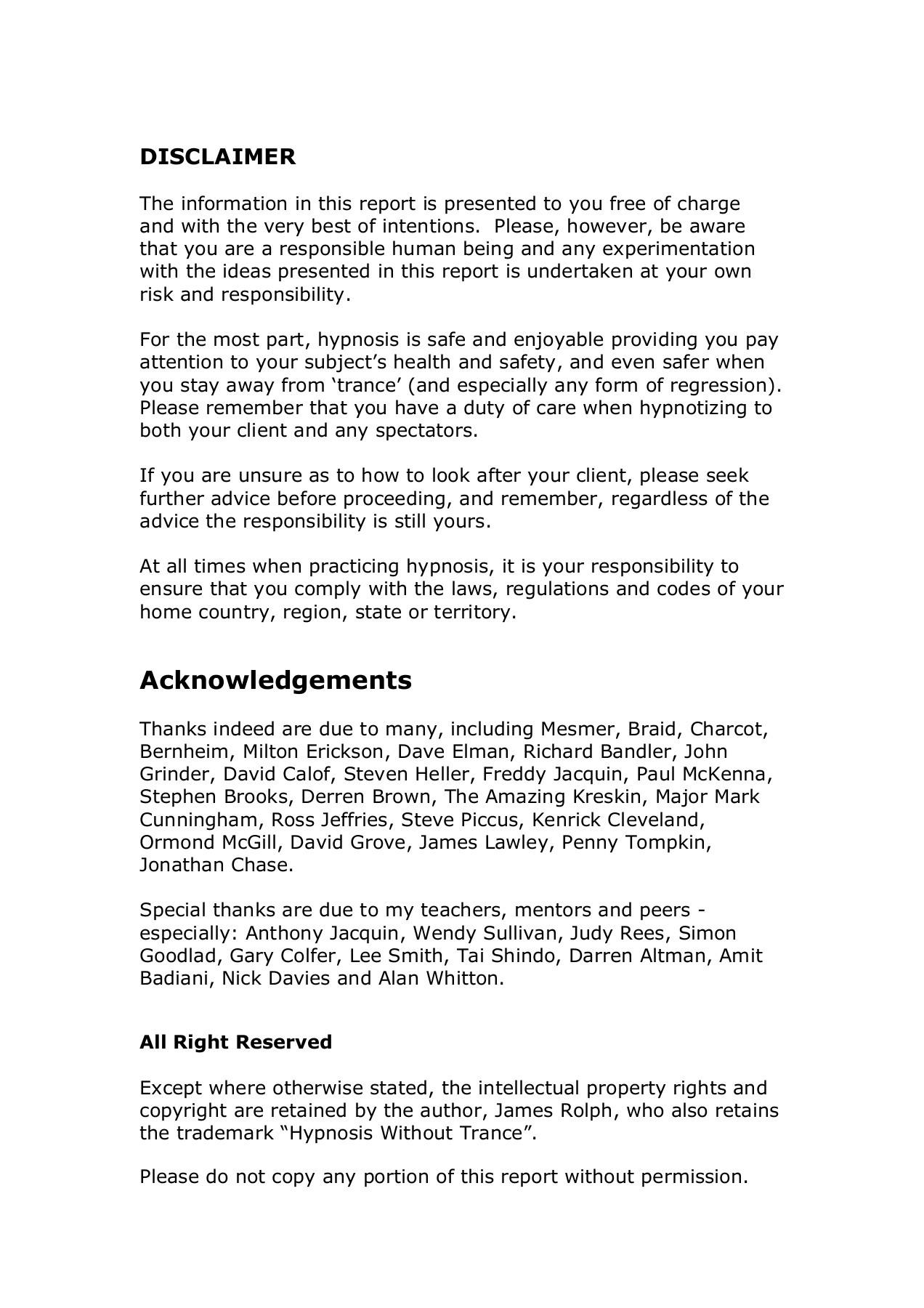 DISCLAIMER

The information in this report is presented to you free of charge and with the very best of intentions. Please, however, be aware that you are a responsible human being and any experimentation with the ideas presented in this report is undertaken at your own risk and responsibility.

For the most part, hypnosis is safe and enjoyable providing you pay attention to your subject's health and safety, and even safer when you stay away from 'trance' (and especially any form of regression). Please remember that you have a duty of care when hypnotizing to both your client and any spectators.

If you are unsure as to how to look after your client, please seek further advice before proceeding, and remember, regardless of the advice the responsibility is still yours.

At all times when practicing hypnosis, it is your responsibility to ensure that you comply with the laws, regulations and codes of your home country, region, state or territory.

Acknowledgements

Thanks indeed are due to many, including Mesmer, Braid, Charcot, Bernheim, Milton Erickson, Dave Elman, Richard Bandler, John Grinder, David Calof, Steven Heller, Freddy Jacquin, Paul McKenna, Stephen Brooks, Derren Brown, The Amazing Kreskin, Major Mark Cunningham, Ross Jeffries, Steve Piccus, Kenrick Cleveland, Ormond McGill, David Grove, James Lawley, Penny Tompkin, Jonathan Chase.

Special thanks are due to my teachers, mentors and peers - especially: Anthony Jacquin, Wendy Sullivan, Judy Rees, Simon Goodlad, Gary Colfer, Lee Smith, Tai Shindo, Darren Altman, Amit Badiani, Nick Davies and Alan Whitton.

All Right Reserved

Except where otherwise stated, the intellectual property rights and copyright are retained by the author, James Rolph, who also retains the trademark "Hypnosis Without Trance".

Please do not copy any portion of this report without permission.